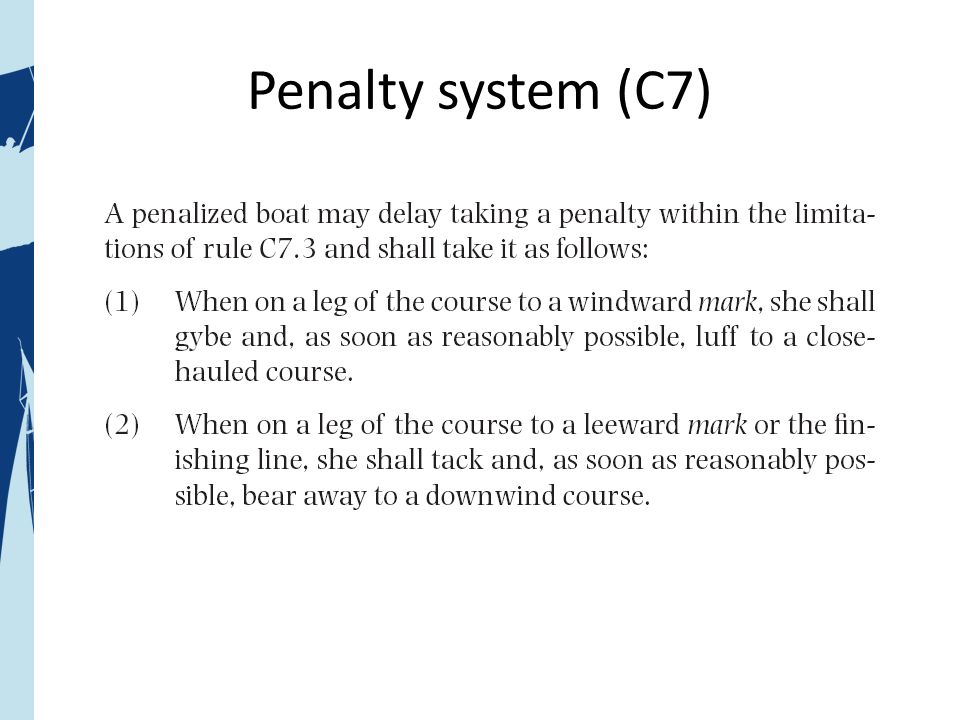 Penalty system (C7)

A penalized boat may delay taking a penalty within the limitations of rule C7.3 and shall take it as follows:

(1) When on a leg of the course to a windward mark, she shall gybe and, as soon as reasonably possible, luff to a close-hauled course.

(2) When on a leg of the course to a leeward mark or the finishing line, she shall tack and, as soon as reasonably possible, bear away to a downwind course.